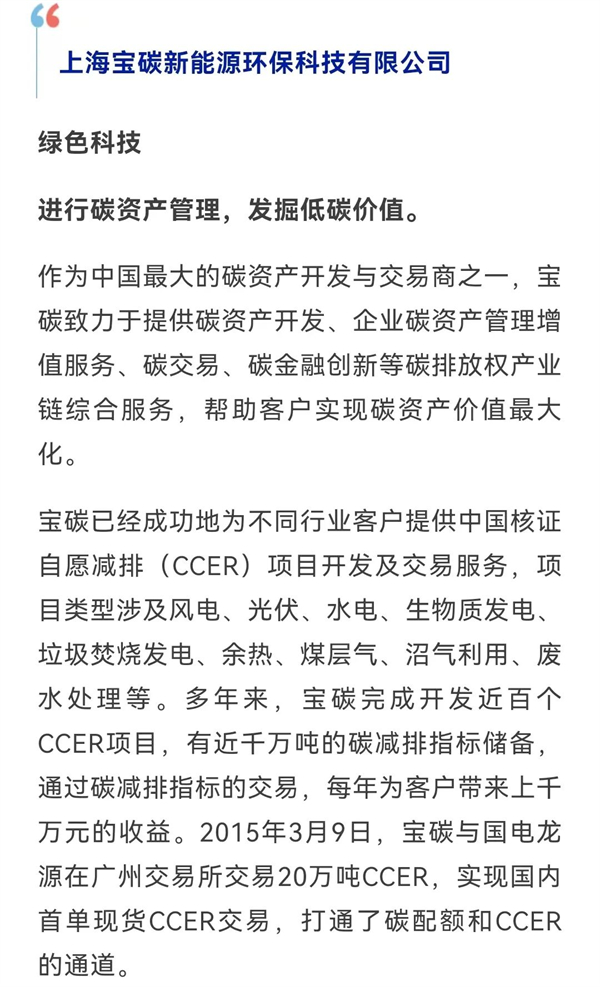 上海宝碳新能源环保科技有限公司

绿色科技

进行碳资产管理，发掘低碳价值。

作为中国最大的碳资产开发与交易商之一，宝碳致力于提供碳资产开发、企业碳资产管理增值服务、碳交易、碳金融创新等碳排放权产业链综合服务，帮助客户实现碳资产价值最大化。

宝碳已经成功地为不同行业客户提供中国核证自愿减排（CCER）项目开发及交易服务，项目类型涉及风电、光伏、水电、生物质发电、垃圾焚烧发电、余热、煤层气、沼气利用、废水处理等。多年来，宝碳完成开发近百个CCER项目，有近千万吨的碳减排指标储备，通过碳减排指标的交易，每年为客户带来上千万元的收益。2015年3月9日，宝碳与国电龙源在广州交易所交易20万吨CCER，实现国内首单现货CCER交易，打通了碳配额和CCER的通道。